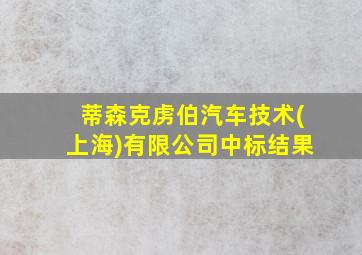 蒂森克虏伯汽车技术(上海)有限公司中标结果